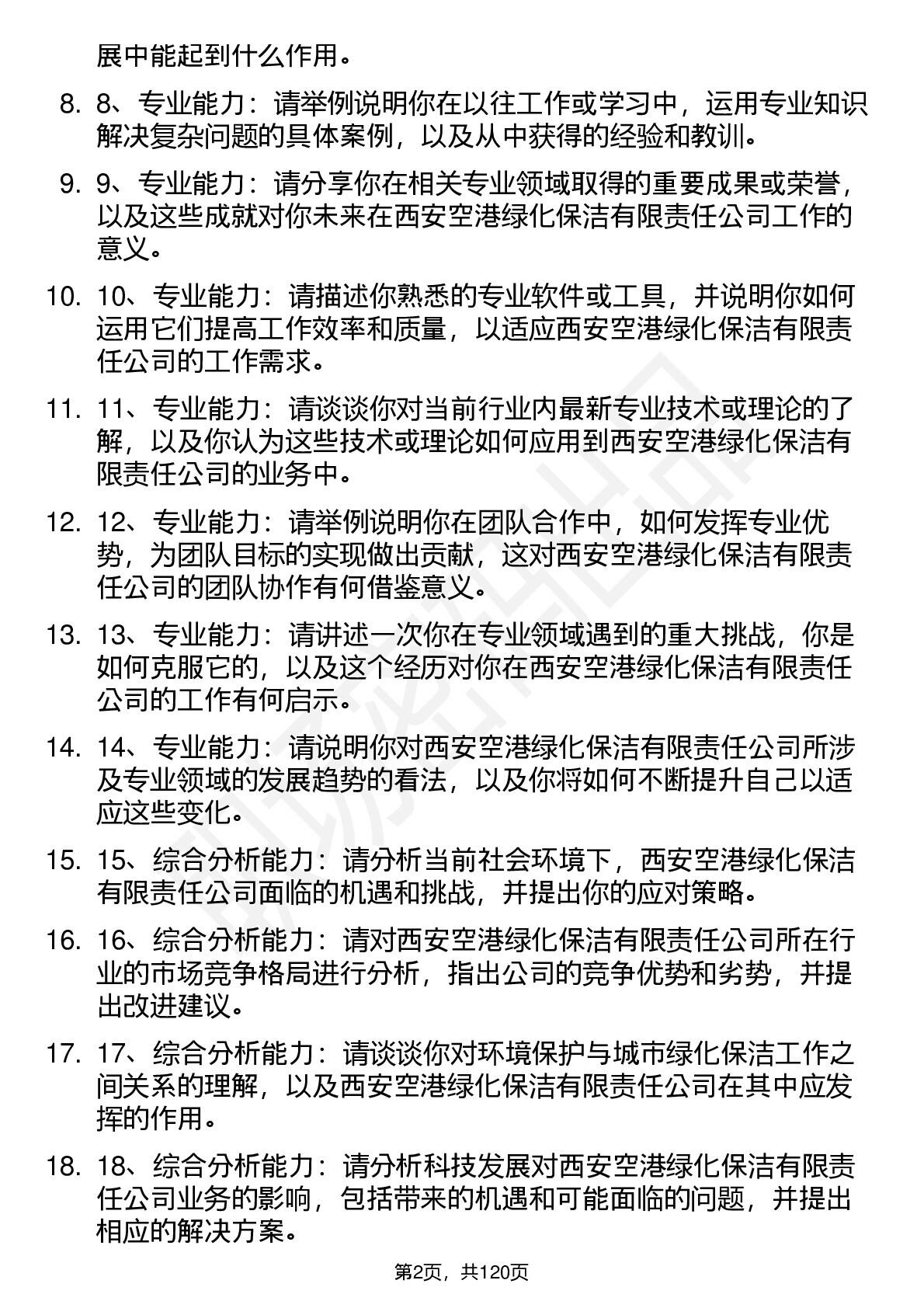 展中能起到什么作用。

8. 8、专业能力：请举例说明你在以往工作或学习中，运用专业知识解决复杂问题的具体案例，以及从中获得的经验和教训。

9. 9、专业能力：请分享你在相关专业领域取得的重要成果或荣誉，以及这些成就对你未来在西安空港绿化保洁有限责任公司工作的意义。

10. 10、专业能力：请描述你熟悉的专业软件或工具，并说明你如何运用它们提高工作效率和质量，以适应西安空港绿化保洁有限责任公司的工作需求。

11. 11、专业能力：请谈谈你对当前行业内最新专业技术或理论的了解，以及你认为这些技术或理论如何应用到西安空港绿化保洁有限责任公司的业务中。

12. 12、专业能力：请举例说明你在团队合作中，如何发挥专业优势，为团队目标的实现做出贡献，这对西安空港绿化保洁有限责任公司的团队协作有何借鉴意义。

13. 13、专业能力：请讲述一次你在专业领域遇到的重大挑战，你是如何克服它的，以及这个经历对你在西安空港绿化保洁有限责任公司的工作有何启示。

14. 14、专业能力：请说明你对西安空港绿化保洁有限责任公司所涉及专业领域的发展趋势的看法，以及你将如何不断提升自己以适应这些变化。

15. 15、综合分析能力：请分析当前社会环境下，西安空港绿化保洁有限责任公司面临的机遇和挑战，并提出你的应对策略。

16. 16、综合分析能力：请对西安空港绿化保洁有限责任公司所在行业的市场竞争格局进行分析，指出公司的竞争优势和劣势，并提出改进建议。

17. 17、综合分析能力：请谈谈你对环境保护与城市绿化保洁工作之间关系的理解，以及西安空港绿化保洁有限责任公司在其中应发挥的作用。

18. 18、综合分析能力：请分析科技发展对西安空港绿化保洁有限责任公司业务的影响，包括带来的机遇和可能面临的问题，并提出相应的解决方案。

第2页，共120页